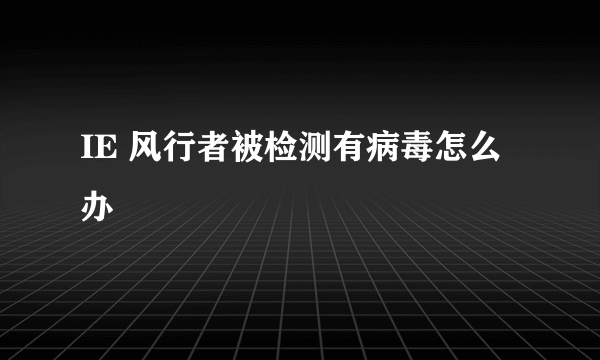 IE 风行者被检测有病毒怎么办